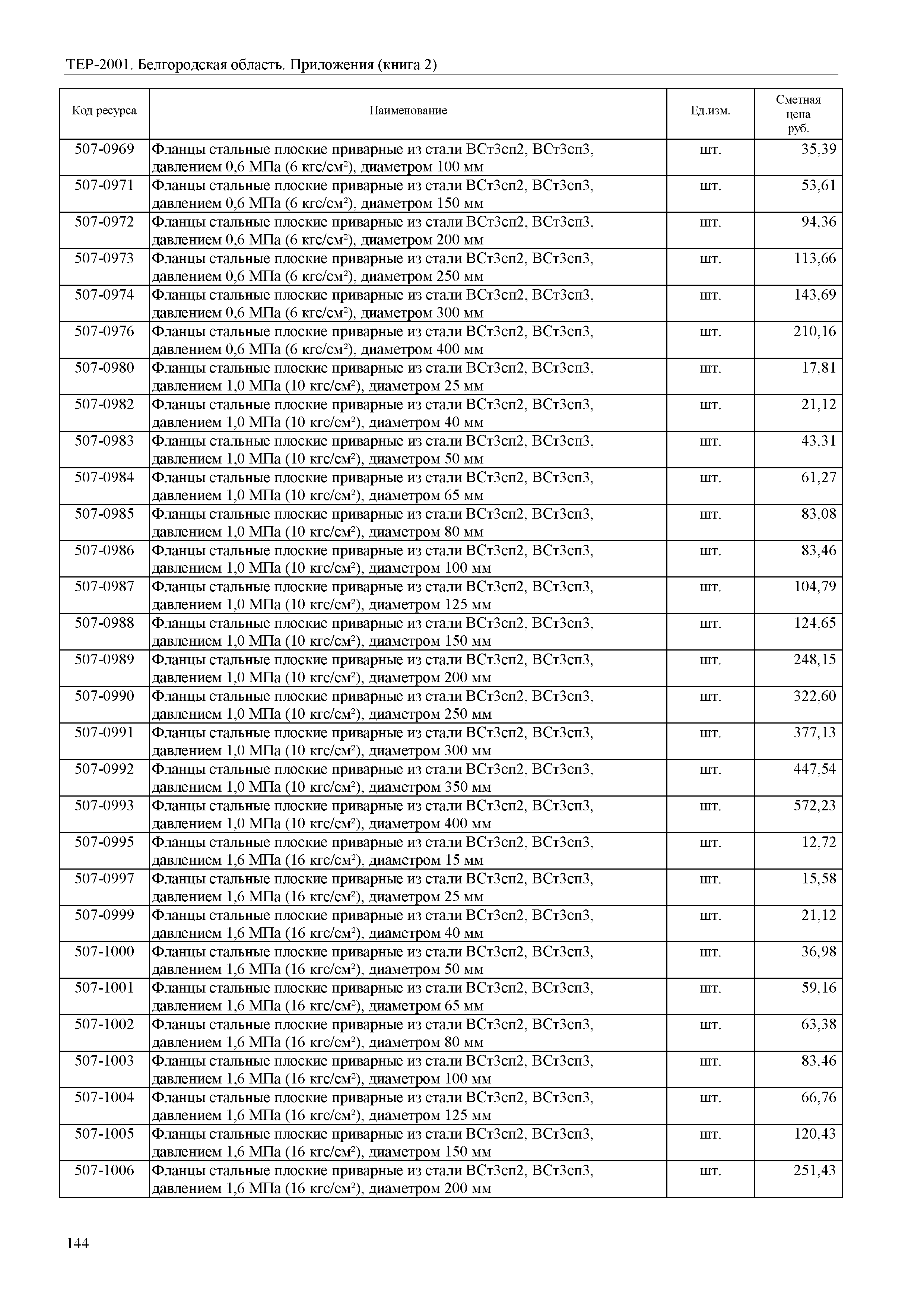 ТЕР-2001. Белгородская область. Приложения (книга 2)

| Код ресурса | Наименование | Ед.изм. | Сметная цена руб. |
|---|---|---|---|
| 507-0969 | Фланцы стальные плоские приварные из стали ВСт3сп2, ВСт3сп3, давлением 0,6 МПа (6 кгс/см²), диаметром 100 мм | шт. | 35,39 |
| 507-0971 | Фланцы стальные плоские приварные из стали ВСт3сп2, ВСт3сп3, давлением 0,6 МПа (6 кгс/см²), диаметром 150 мм | шт. | 53,61 |
| 507-0972 | Фланцы стальные плоские приварные из стали ВСт3сп2, ВСт3сп3, давлением 0,6 МПа (6 кгс/см²), диаметром 200 мм | шт. | 94,36 |
| 507-0973 | Фланцы стальные плоские приварные из стали ВСт3сп2, ВСт3сп3, давлением 0,6 МПа (6 кгс/см²), диаметром 250 мм | шт. | 113,66 |
| 507-0974 | Фланцы стальные плоские приварные из стали ВСт3сп2, ВСт3сп3, давлением 0,6 МПа (6 кгс/см²), диаметром 300 мм | шт. | 143,69 |
| 507-0976 | Фланцы стальные плоские приварные из стали ВСт3сп2, ВСт3сп3, давлением 0,6 МПа (6 кгс/см²), диаметром 400 мм | шт. | 210,16 |
| 507-0980 | Фланцы стальные плоские приварные из стали ВСт3сп2, ВСт3сп3, давлением 1,0 МПа (10 кгс/см²), диаметром 25 мм | шт. | 17,81 |
| 507-0982 | Фланцы стальные плоские приварные из стали ВСт3сп2, ВСт3сп3, давлением 1,0 МПа (10 кгс/см²), диаметром 40 мм | шт. | 21,12 |
| 507-0983 | Фланцы стальные плоские приварные из стали ВСт3сп2, ВСт3сп3, давлением 1,0 МПа (10 кгс/см²), диаметром 50 мм | шт. | 43,31 |
| 507-0984 | Фланцы стальные плоские приварные из стали ВСт3сп2, ВСт3сп3, давлением 1,0 МПа (10 кгс/см²), диаметром 65 мм | шт. | 61,27 |
| 507-0985 | Фланцы стальные плоские приварные из стали ВСт3сп2, ВСт3сп3, давлением 1,0 МПа (10 кгс/см²), диаметром 80 мм | шт. | 83,08 |
| 507-0986 | Фланцы стальные плоские приварные из стали ВСт3сп2, ВСт3сп3, давлением 1,0 МПа (10 кгс/см²), диаметром 100 мм | шт. | 83,46 |
| 507-0987 | Фланцы стальные плоские приварные из стали ВСт3сп2, ВСт3сп3, давлением 1,0 МПа (10 кгс/см²), диаметром 125 мм | шт. | 104,79 |
| 507-0988 | Фланцы стальные плоские приварные из стали ВСт3сп2, ВСт3сп3, давлением 1,0 МПа (10 кгс/см²), диаметром 150 мм | шт. | 124,65 |
| 507-0989 | Фланцы стальные плоские приварные из стали ВСт3сп2, ВСт3сп3, давлением 1,0 МПа (10 кгс/см²), диаметром 200 мм | шт. | 248,15 |
| 507-0990 | Фланцы стальные плоские приварные из стали ВСт3сп2, ВСт3сп3, давлением 1,0 МПа (10 кгс/см²), диаметром 250 мм | шт. | 322,60 |
| 507-0991 | Фланцы стальные плоские приварные из стали ВСт3сп2, ВСт3сп3, давлением 1,0 МПа (10 кгс/см²), диаметром 300 мм | шт. | 377,13 |
| 507-0992 | Фланцы стальные плоские приварные из стали ВСт3сп2, ВСт3сп3, давлением 1,0 МПа (10 кгс/см²), диаметром 350 мм | шт. | 447,54 |
| 507-0993 | Фланцы стальные плоские приварные из стали ВСт3сп2, ВСт3сп3, давлением 1,0 МПа (10 кгс/см²), диаметром 400 мм | шт. | 572,23 |
| 507-0995 | Фланцы стальные плоские приварные из стали ВСт3сп2, ВСт3сп3, давлением 1,6 МПа (16 кгс/см²), диаметром 15 мм | шт. | 12,72 |
| 507-0997 | Фланцы стальные плоские приварные из стали ВСт3сп2, ВСт3сп3, давлением 1,6 МПа (16 кгс/см²), диаметром 25 мм | шт. | 15,58 |
| 507-0999 | Фланцы стальные плоские приварные из стали ВСт3сп2, ВСт3сп3, давлением 1,6 МПа (16 кгс/см²), диаметром 40 мм | шт. | 21,12 |
| 507-1000 | Фланцы стальные плоские приварные из стали ВСт3сп2, ВСт3сп3, давлением 1,6 МПа (16 кгс/см²), диаметром 50 мм | шт. | 36,98 |
| 507-1001 | Фланцы стальные плоские приварные из стали ВСт3сп2, ВСт3сп3, давлением 1,6 МПа (16 кгс/см²), диаметром 65 мм | шт. | 59,16 |
| 507-1002 | Фланцы стальные плоские приварные из стали ВСт3сп2, ВСт3сп3, давлением 1,6 МПа (16 кгс/см²), диаметром 80 мм | шт. | 63,38 |
| 507-1003 | Фланцы стальные плоские приварные из стали ВСт3сп2, ВСт3сп3, давлением 1,6 МПа (16 кгс/см²), диаметром 100 мм | шт. | 83,46 |
| 507-1004 | Фланцы стальные плоские приварные из стали ВСт3сп2, ВСт3сп3, давлением 1,6 МПа (16 кгс/см²), диаметром 125 мм | шт. | 66,76 |
| 507-1005 | Фланцы стальные плоские приварные из стали ВСт3сп2, ВСт3сп3, давлением 1,6 МПа (16 кгс/см²), диаметром 150 мм | шт. | 120,43 |
| 507-1006 | Фланцы стальные плоские приварные из стали ВСт3сп2, ВСт3сп3, давлением 1,6 МПа (16 кгс/см²), диаметром 200 мм | шт. | 251,43 |

144